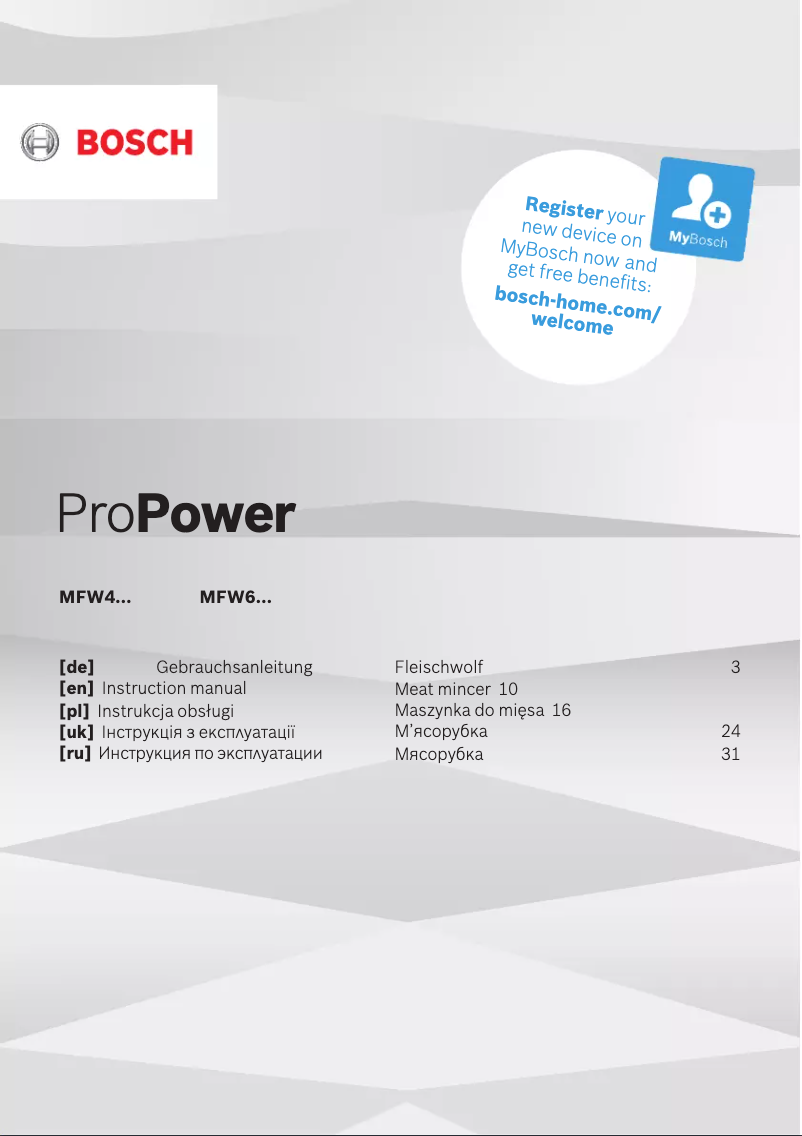 BOSCH

Register your new device on MyBosch now and get free benefits: bosch-home.com/welcome

MyBosch

ProPower

MFW4... MFW6...

[de] Gebrauchsanleitung Fleischwolf 3
[en] Instruction manual Meat mincer 10
[pl] Instrukcja obsługi Maszynka do mięsa 16
[uk] Інструкція з експлуатації М'ясорубка 24
[ru] Инструкция по эксплуатации Мясорубка 31